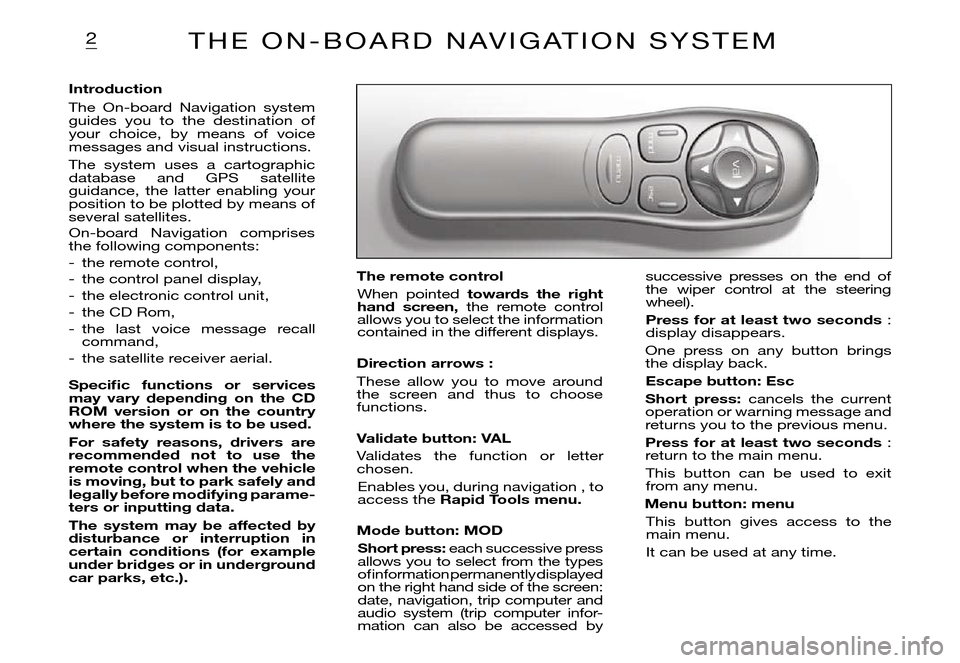 2 THE ON-BOARD NAVIGATION SYSTEM

Introduction

The On-board Navigation system guides you to the destination of your choice, by means of voice messages and visual instructions.

The system uses a cartographic database and GPS satellite guidance, the latter enabling your position to be plotted by means of several satellites.

On-board Navigation comprises the following components:

- the remote control,
- the control panel display,
- the electronic control unit,
- the CD Rom,
- the last voice message recall command,
- the satellite receiver aerial.

Specific functions or services may vary depending on the CD ROM version or on the country where the system is to be used.

For safety reasons, drivers are recommended not to use the remote control when the vehicle is moving, but to park safely and legally before modifying parameters or inputting data.

The system may be affected by disturbance or interruption in certain conditions (for example under bridges or in underground car parks, etc.).

mod
menu
esc
val

The remote control

When pointed towards the right hand screen, the remote control allows you to select the information contained in the different displays.

Direction arrows :

These allow you to move around the screen and thus to choose functions.

Validate button: VAL

Validates the function or letter chosen.

Enables you, during navigation , to access the Rapid Tools menu.

Mode button: MOD

Short press: each successive press allows you to select from the types of information permanently displayed on the right hand side of the screen: date, navigation, trip computer and audio system (trip computer information can also be accessed by successive presses on the end of the wiper control at the steering wheel).

Press for at least two seconds : display disappears.

One press on any button brings the display back.

Escape button: Esc

Short press: cancels the current operation or warning message and returns you to the previous menu.

Press for at least two seconds : return to the main menu.

This button can be used to exit from any menu.

Menu button: menu

This button gives access to the main menu.

It can be used at any time.

carmanualsonline.info